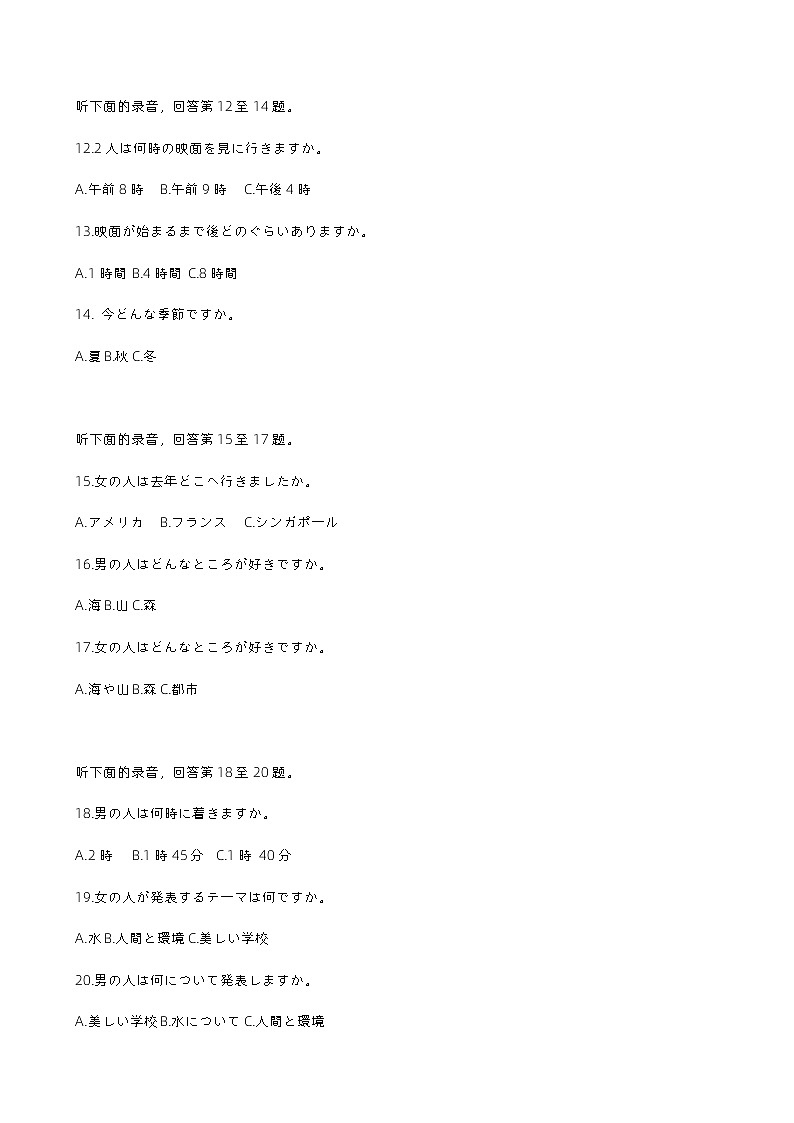 听下面的录音，回答第 12 至 14 题。

12.2 人は何時の映画を見に行きますか。

A.午前 8 時　B.午前 9 時　C.午後 4 時

13.映画が始まるまで後どのぐらいありますか。

A.1 時間 B.4 時間 C.8 時間

14. 今どんな季節ですか。

A.夏 B.秋 C.冬

听下面的录音，回答第 15 至 17 题。

15.女の人は去年どこへ行きましたか。

A.アメリカ　B.フランス　C.シンガポール

16.男の人はどんなところが好きですか。

A.海 B.山 C.森

17.女の人はどんなところが好きですか。

A.海や山 B.森 C.都市

听下面的录音，回答第 18 至 20 题。

18.男の人は何時に着きますか。

A.2 時　B.1 時 45 分　C.1 時 40 分

19.女の人が発表するテーマは何ですか。

A.水 B.人間と環境 C.美しい学校

20.男の人は何について発表しますか。

A.美しい学校 B.水について C.人間と環境